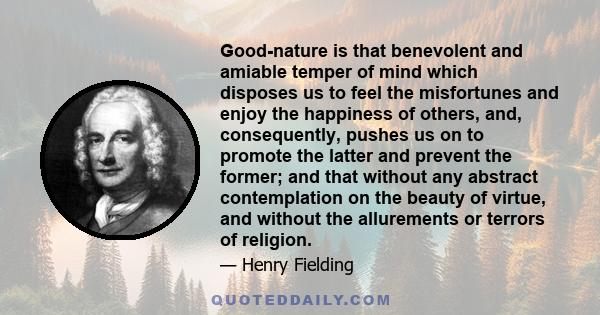 Good-nature is that benevolent and amiable temper of mind which disposes us to feel the misfortunes and enjoy the happiness of others, and, consequently, pushes us on to promote the latter and prevent the former; and that without any abstract contemplation on the beauty of virtue, and without the allurements or terrors of religion.

— Henry Fielding

QUOTEDDAILY.COM